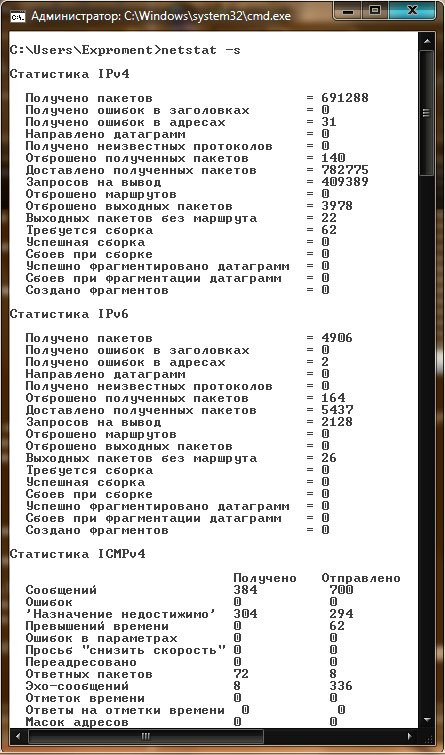 Администратор: C:\Windows\system32\cmd.exe

C:\Users\Exproment>netstat -s

Статистика IPv4

Получено пакетов = 691288
Получено ошибок в заголовках = 0
Получено ошибок в адресах = 31
Направлено датаграмм = 0
Получено неизвестных протоколов = 0
Отброшено полученных пакетов = 140
Доставлено полученных пакетов = 782775
Запросов на вывод = 409389
Отброшено маршрутов = 0
Отброшено выходных пакетов = 3978
Выходных пакетов без маршрута = 22
Требуется сборка = 62
Успешная сборка = 0
Сбоев при сборке = 0
Успешно фрагментировано датаграмм = 0
Сбоев при фрагментации датаграмм = 0
Создано фрагментов = 0

Статистика IPv6

Получено пакетов = 4906
Получено ошибок в заголовках = 0
Получено ошибок в адресах = 2
Направлено датаграмм = 0
Получено неизвестных протоколов = 0
Отброшено полученных пакетов = 164
Доставлено полученных пакетов = 5437
Запросов на вывод = 2128
Отброшено маршрутов = 0
Отброшено выходных пакетов = 0
Выходных пакетов без маршрута = 26
Требуется сборка = 0
Успешная сборка = 0
Сбоев при сборке = 0
Успешно фрагментировано датаграмм = 0
Сбоев при фрагментации датаграмм = 0
Создано фрагментов = 0

Статистика ICMPv4

| | Получено | Отправлено |
|---|---|---|
| Сообщений | 384 | 700 |
| Ошибок | 0 | 0 |
| 'Назначение недостижимо' | 304 | 294 |
| Превышений времени | 0 | 62 |
| Ошибок в параметрах | 0 | 0 |
| Просьб "снизить скорость" | 0 | 0 |
| Переадресовано | 0 | 0 |
| Ответных пакетов | 72 | 8 |
| Эхо-сообщений | 8 | 336 |
| Отметок времени | 0 | 0 |
| Ответы на отметки времени | 0 | 0 |
| Масок адресов | 0 | 0 |